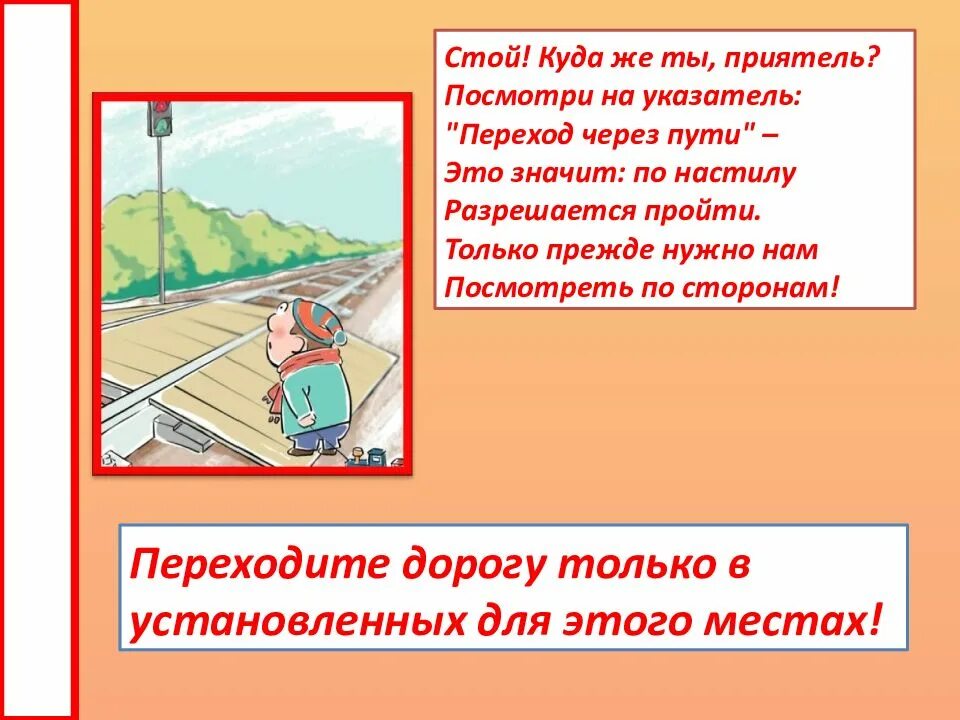 Стой! Куда же ты, приятель?
Посмотри на указатель:
"Переход через пути" –
Это значит: по настилу
Разрешается пройти.
Только прежде нужно нам
Посмотреть по сторонам!

Переходите дорогу только в установленных для этого местах!